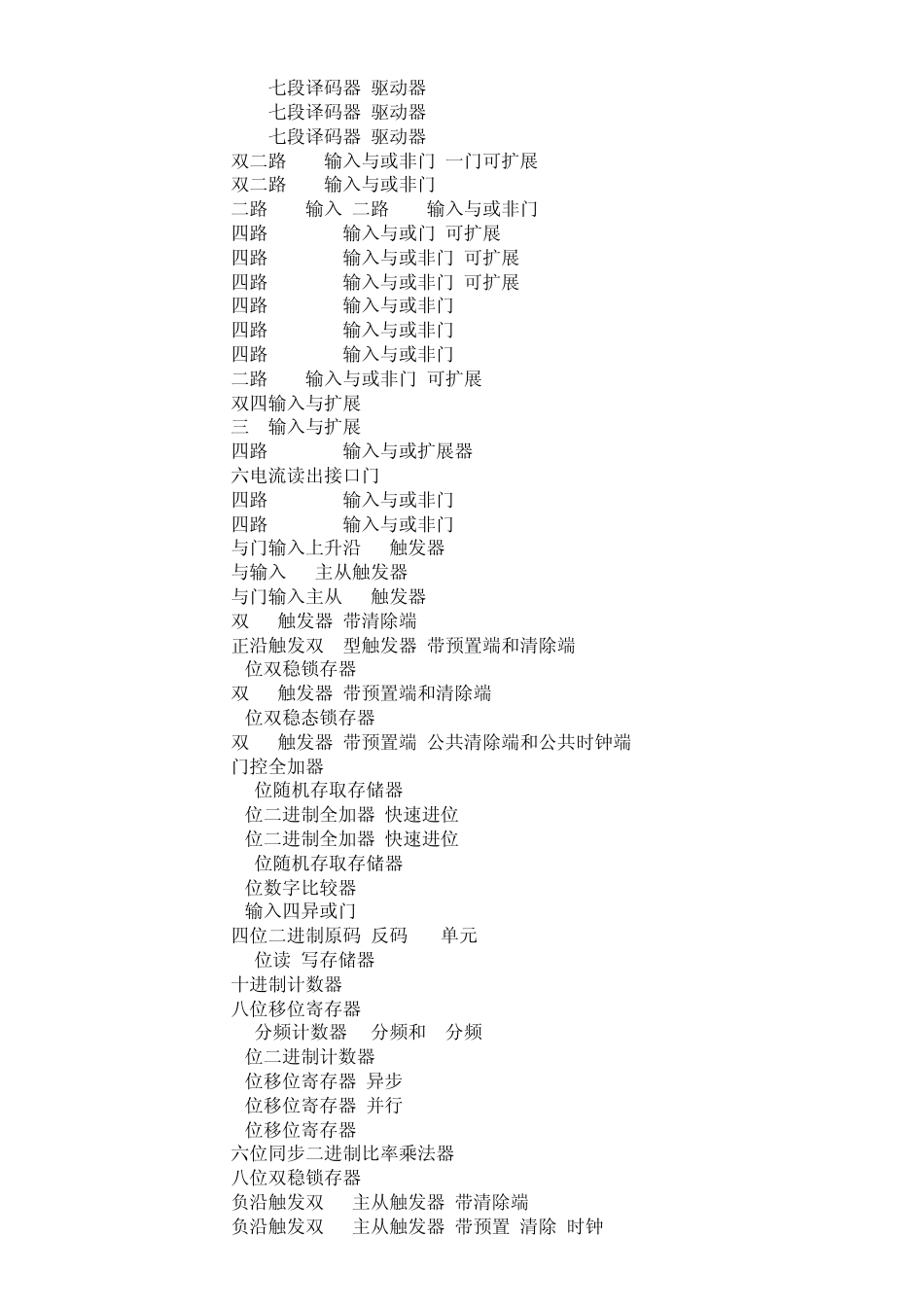 七段译码器 驱动器
七段译码器 驱动器
七段译码器 驱动器
双二路 输入与或非门 一门可扩展
双二路 输入与或非门
二路 输入 二路 输入与或非门
四路 输入与或门 可扩展
四路 输入与或非门 可扩展
四路 输入与或非门 可扩展
四路 输入与或非门
四路 输入与或非门
四路 输入与或非门
二路 输入与或非门 可扩展
双四输入与扩展
三 输入与扩展
四路 输入与或扩展器
六电流读出接口门
四路 输入与或非门
四路 输入与或非门
与门输入上升沿 触发器
与输入 主从触发器
与门输入主从 触发器
双 触发器 带清除端
正沿触发双 型触发器 带预置端和清除端
位双稳锁存器
双 触发器 带预置端和清除端
位双稳态锁存器
双 触发器 带预置端 公共清除端和公共时钟端
门控全加器
位随机存取存储器
位二进制全加器 快速进位
位二进制全加器 快速进位
位随机存取存储器
位数字比较器
输入四异或门
四位二进制原码 反码 单元
位读 写存储器
十进制计数器
八位移位寄存器
分频计数器 分频和 分频
位二进制计数器
位移位寄存器 异步
位移位寄存器 并行
位移位寄存器
六位同步二进制比率乘法器
八位双稳锁存器
负沿触发双 主从触发器 带清除端
负沿触发双 主从触发器 带预置 清除 时钟